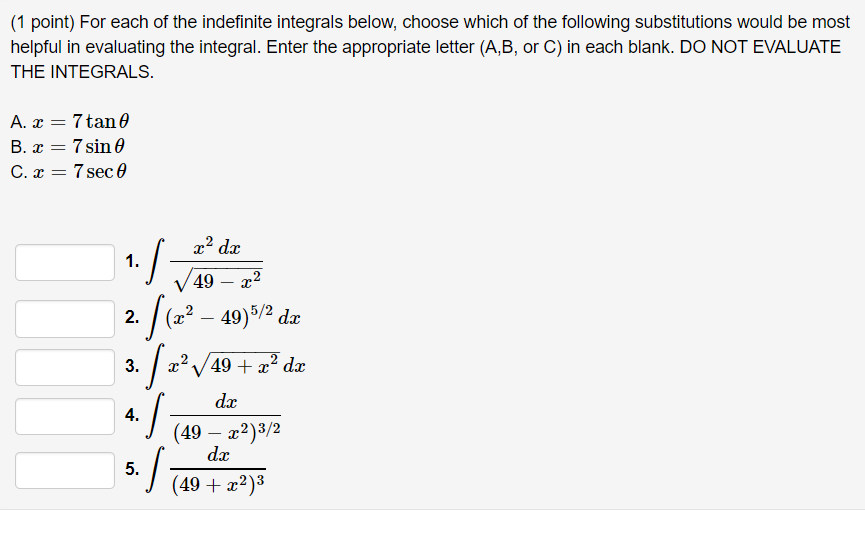 (1 point) For each of the indefinite integrals below, choose which of the following substitutions would be most helpful in evaluating the integral. Enter the appropriate letter (A,B, or C) in each blank. DO NOT EVALUATE THE INTEGRALS.

A. $x = 7\tan\theta$
B. $x = 7\sin\theta$
C. $x = 7\sec\theta$

1. $\int \frac{x^2\,dx}{\sqrt{49 - x^2}}$
2. $\int (x^2 - 49)^{5/2}\,dx$
3. $\int x^2\sqrt{49 + x^2}\,dx$
4. $\int \frac{dx}{(49 - x^2)^{3/2}}$
5. $\int \frac{dx}{(49 + x^2)^3}$